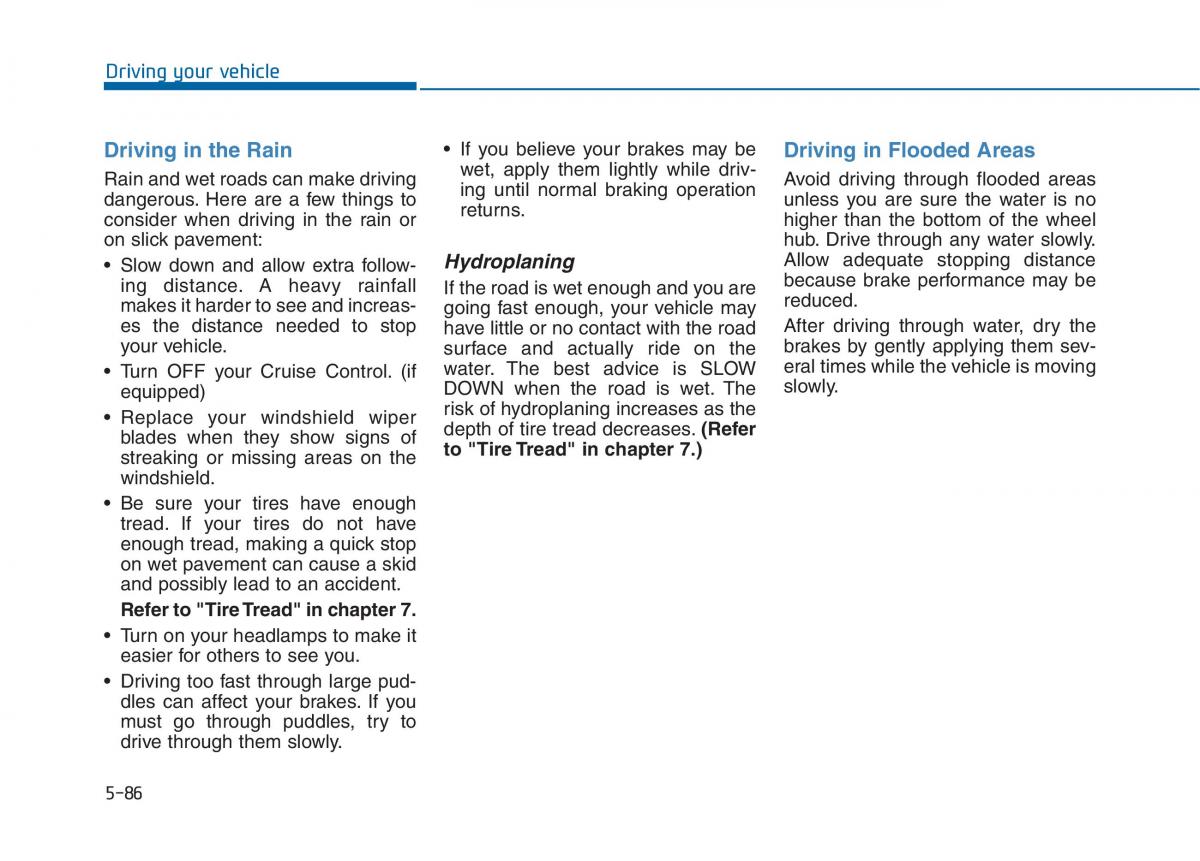 Driving your vehicle

Driving in the Rain

Rain and wet roads can make driving dangerous. Here are a few things to consider when driving in the rain or on slick pavement:

• Slow down and allow extra following distance. A heavy rainfall makes it harder to see and increases the distance needed to stop your vehicle.

• Turn OFF your Cruise Control. (if equipped)

• Replace your windshield wiper blades when they show signs of streaking or missing areas on the windshield.

• Be sure your tires have enough tread. If your tires do not have enough tread, making a quick stop on wet pavement can cause a skid and possibly lead to an accident.

Refer to "Tire Tread" in chapter 7.

• Turn on your headlamps to make it easier for others to see you.

• Driving too fast through large puddles can affect your brakes. If you must go through puddles, try to drive through them slowly.

• If you believe your brakes may be wet, apply them lightly while driving until normal braking operation returns.

Hydroplaning

If the road is wet enough and you are going fast enough, your vehicle may have little or no contact with the road surface and actually ride on the water. The best advice is SLOW DOWN when the road is wet. The risk of hydroplaning increases as the depth of tire tread decreases. (Refer to "Tire Tread" in chapter 7.)

Driving in Flooded Areas

Avoid driving through flooded areas unless you are sure the water is no higher than the bottom of the wheel hub. Drive through any water slowly. Allow adequate stopping distance because brake performance may be reduced.

After driving through water, dry the brakes by gently applying them several times while the vehicle is moving slowly.

5-86